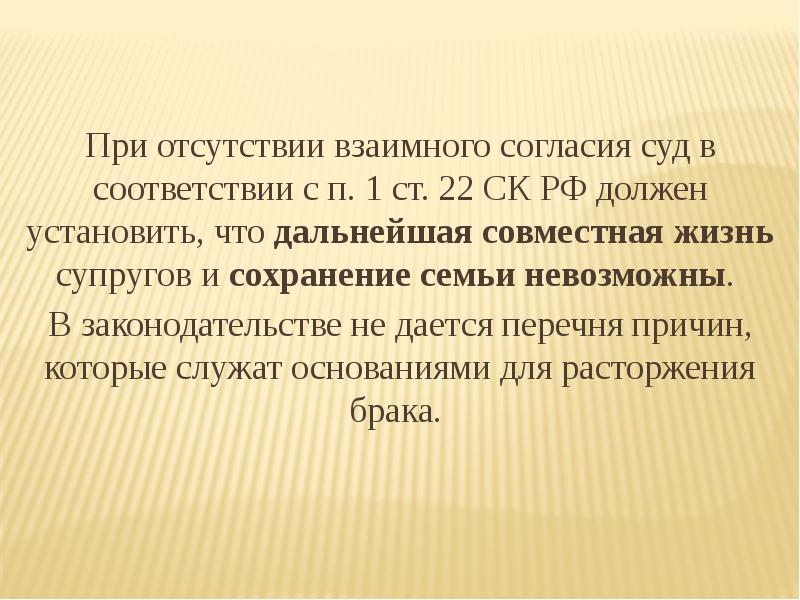 При отсутствии взаимного согласия суд в соответствии с п. 1 ст. 22 СК РФ должен установить, что дальнейшая совместная жизнь супругов и сохранение семьи невозможны.

В законодательстве не дается перечня причин, которые служат основаниями для расторжения брака.